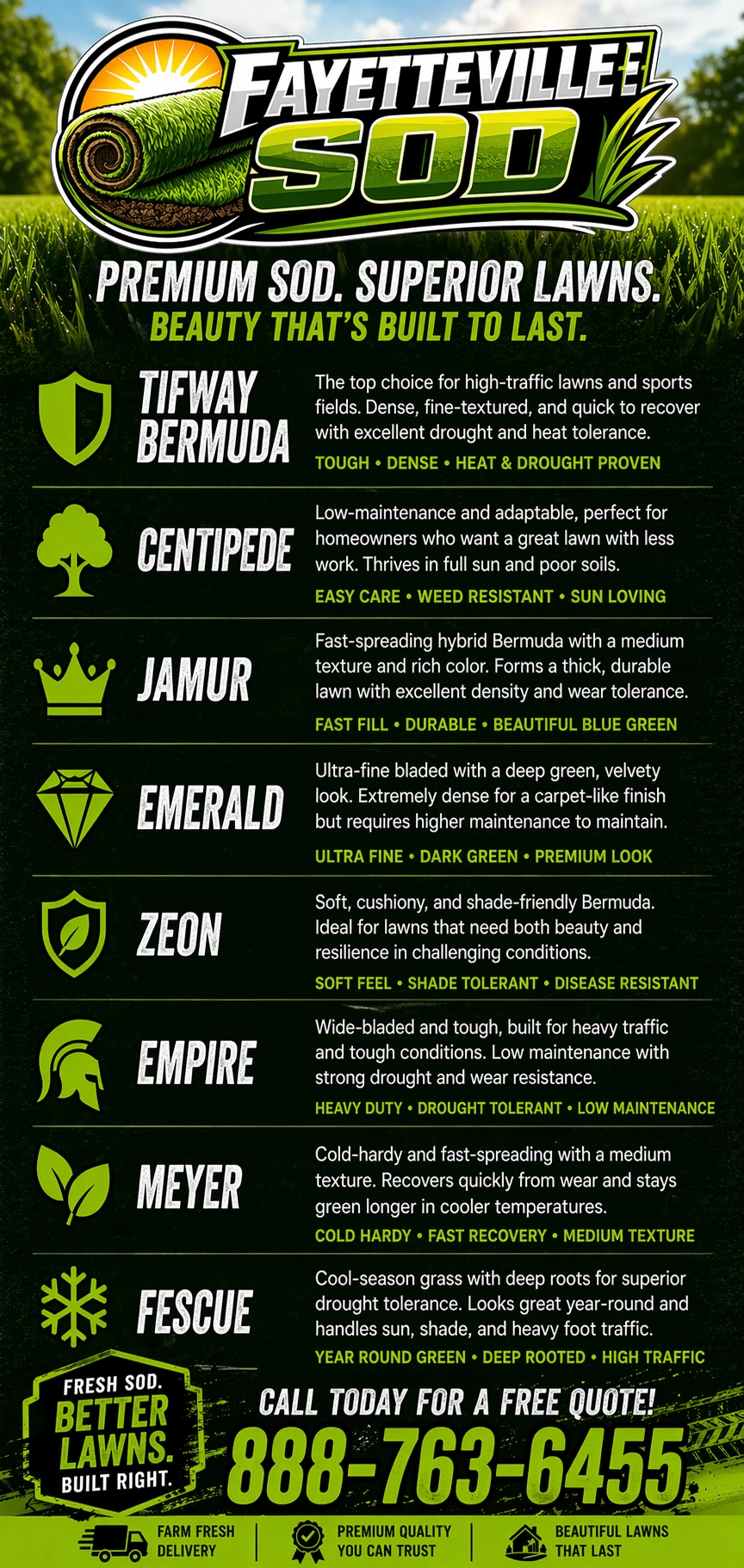 FAYETTEVILLE
SOD

PREMIUM SOD. SUPERIOR LAWNS.
BEAUTY THAT'S BUILT TO LAST.

TIFWAY BERMUDA

The top choice for high-traffic lawns and sports fields. Dense, fine-textured, and quick to recover with excellent drought and heat tolerance.

TOUGH • DENSE • HEAT & DROUGHT PROVEN

CENTIPEDE

Low-maintenance and adaptable, perfect for homeowners who want a great lawn with less work. Thrives in full sun and poor soils.

EASY CARE • WEED RESISTANT • SUN LOVING

JAMUR

Fast-spreading hybrid Bermuda with a medium texture and rich color. Forms a thick, durable lawn with excellent density and wear tolerance.

FAST FILL • DURABLE • BEAUTIFUL BLUE GREEN

EMERALD

Ultra-fine bladed with a deep green, velvety look. Extremely dense for a carpet-like finish but requires higher maintenance to maintain.

ULTRA FINE • DARK GREEN • PREMIUM LOOK

ZEON

Soft, cushiony, and shade-friendly Bermuda. Ideal for lawns that need both beauty and resilience in challenging conditions.

SOFT FEEL • SHADE TOLERANT • DISEASE RESISTANT

EMPIRE

Wide-bladed and tough, built for heavy traffic and tough conditions. Low maintenance with strong drought and wear resistance.

HEAVY DUTY • DROUGHT TOLERANT • LOW MAINTENANCE

MEYER

Cold-hardy and fast-spreading with a medium texture. Recovers quickly from wear and stays green longer in cooler temperatures.

COLD HARDY • FAST RECOVERY • MEDIUM TEXTURE

FESCUE

Cool-season grass with deep roots for superior drought tolerance. Looks great year-round and handles sun, shade, and heavy foot traffic.

YEAR ROUND GREEN • DEEP ROOTED • HIGH TRAFFIC

FRESH SOD.
BETTER
LAWNS.
BUILT RIGHT.

CALL TODAY FOR A FREE QUOTE!
888-763-6455

FARM FRESH DELIVERY

PREMIUM QUALITY YOU CAN TRUST

BEAUTIFUL LAWNS THAT LAST